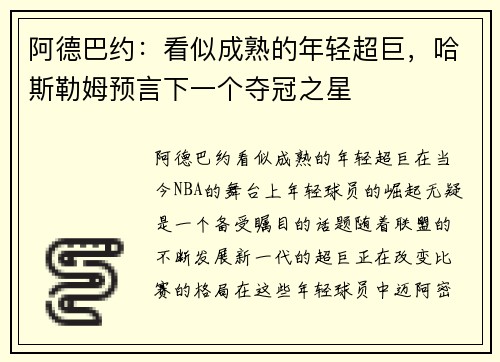 阿德巴约：看似成熟的年轻超巨，哈斯勒姆预言下一个夺冠之星

阿德巴约看似成熟的年轻超巨在当今NBA的舞台上年轻球员的崛起无疑是一个备受瞩目的话题随着联盟的不断发展新一代的超巨正在改变比赛的格局在这些年轻球员中迈阿密